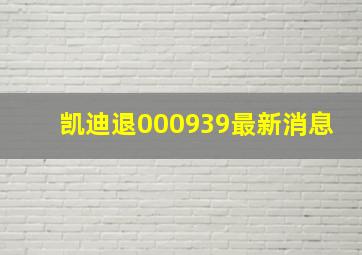 凯迪退000939最新消息